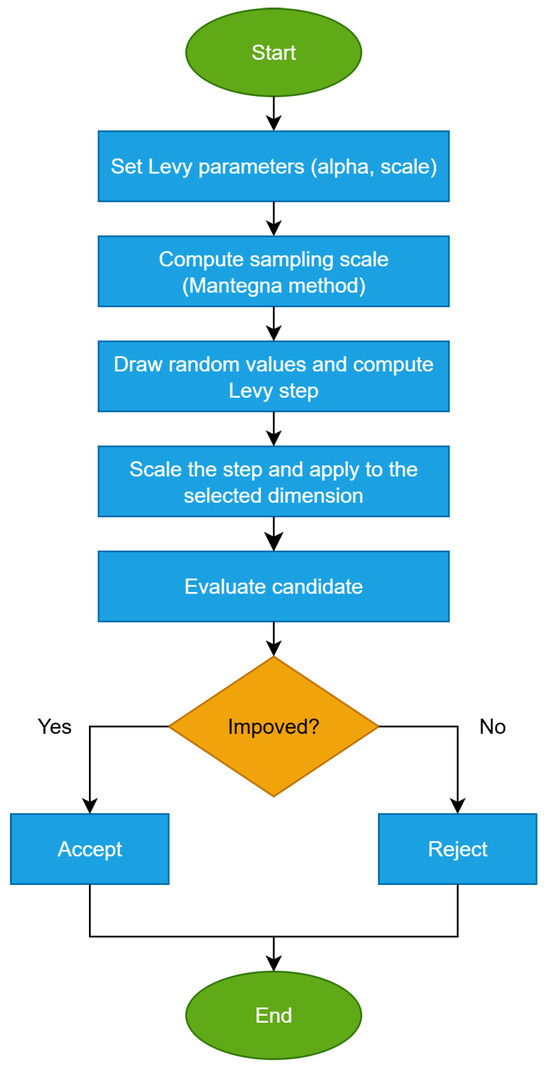 Start

Set Levy parameters (alpha, scale)

Compute sampling scale (Mantegna method)

Draw random values and compute Levy step

Scale the step and apply to the selected dimension

Evaluate candidate

Impoved?

Yes

No

Accept

Reject

End